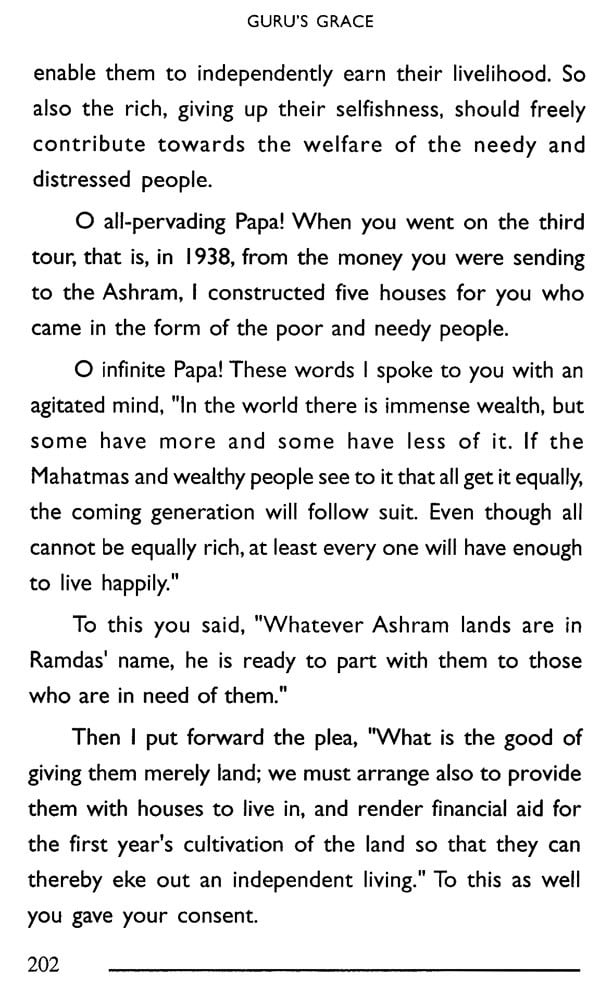 GURU'S GRACE

enable them to independently earn their livelihood. So also the rich, giving up their selfishness, should freely contribute towards the welfare of the needy and distressed people.

O all-pervading Papa! When you went on the third tour, that is, in 1938, from the money you were sending to the Ashram, I constructed five houses for you who came in the form of the poor and needy people.

O infinite Papa! These words I spoke to you with an agitated mind, "In the world there is immense wealth, but some have more and some have less of it. If the Mahatmas and wealthy people see to it that all get it equally, the coming generation will follow suit. Even though all cannot be equally rich, at least every one will have enough to live happily."

To this you said, "Whatever Ashram lands are in Ramdas' name, he is ready to part with them to those who are in need of them."

Then I put forward the plea, "What is the good of giving them merely land; we must arrange also to provide them with houses to live in, and render financial aid for the first year's cultivation of the land so that they can thereby eke out an independent living." To this as well you gave your consent.

202